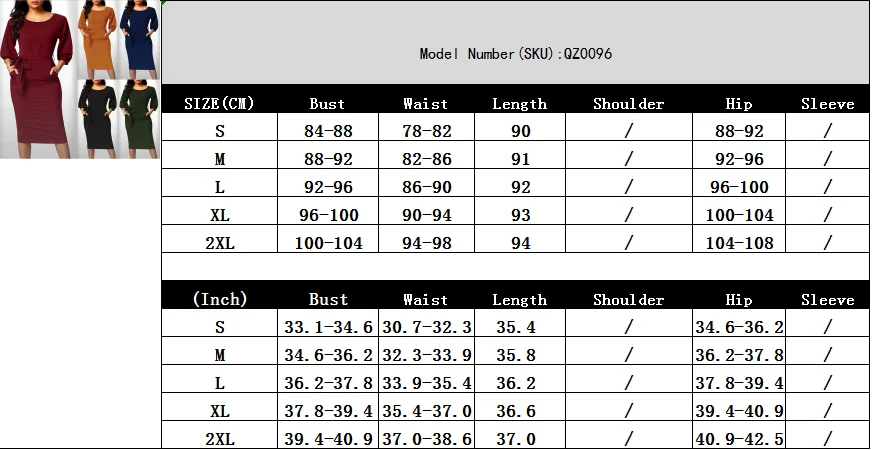 Model Number(SKU):QZ0096

| SIZE(CM) | Bust | Waist | Length | Shoulder | Hip | Sleeve |
|---|---|---|---|---|---|---|
| S | 84-88 | 78-82 | 90 | / | 88-92 | / |
| M | 88-92 | 82-86 | 91 | / | 92-96 | / |
| L | 92-96 | 86-90 | 92 | / | 96-100 | / |
| XL | 96-100 | 90-94 | 93 | / | 100-104 | / |
| 2XL | 100-104 | 94-98 | 94 | / | 104-108 | / |

| (Inch) | Bust | Waist | Length | Shoulder | Hip | Sleeve |
|---|---|---|---|---|---|---|
| S | 33.1-34.6 | 30.7-32.3 | 35.4 | / | 34.6-36.2 | / |
| M | 34.6-36.2 | 32.3-33.9 | 35.8 | / | 36.2-37.8 | / |
| L | 36.2-37.8 | 33.9-35.4 | 36.2 | / | 37.8-39.4 | / |
| XL | 37.8-39.4 | 35.4-37.0 | 36.6 | / | 39.4-40.9 | / |
| 2XL | 39.4-40.9 | 37.0-38.6 | 37.0 | / | 40.9-42.5 | / |